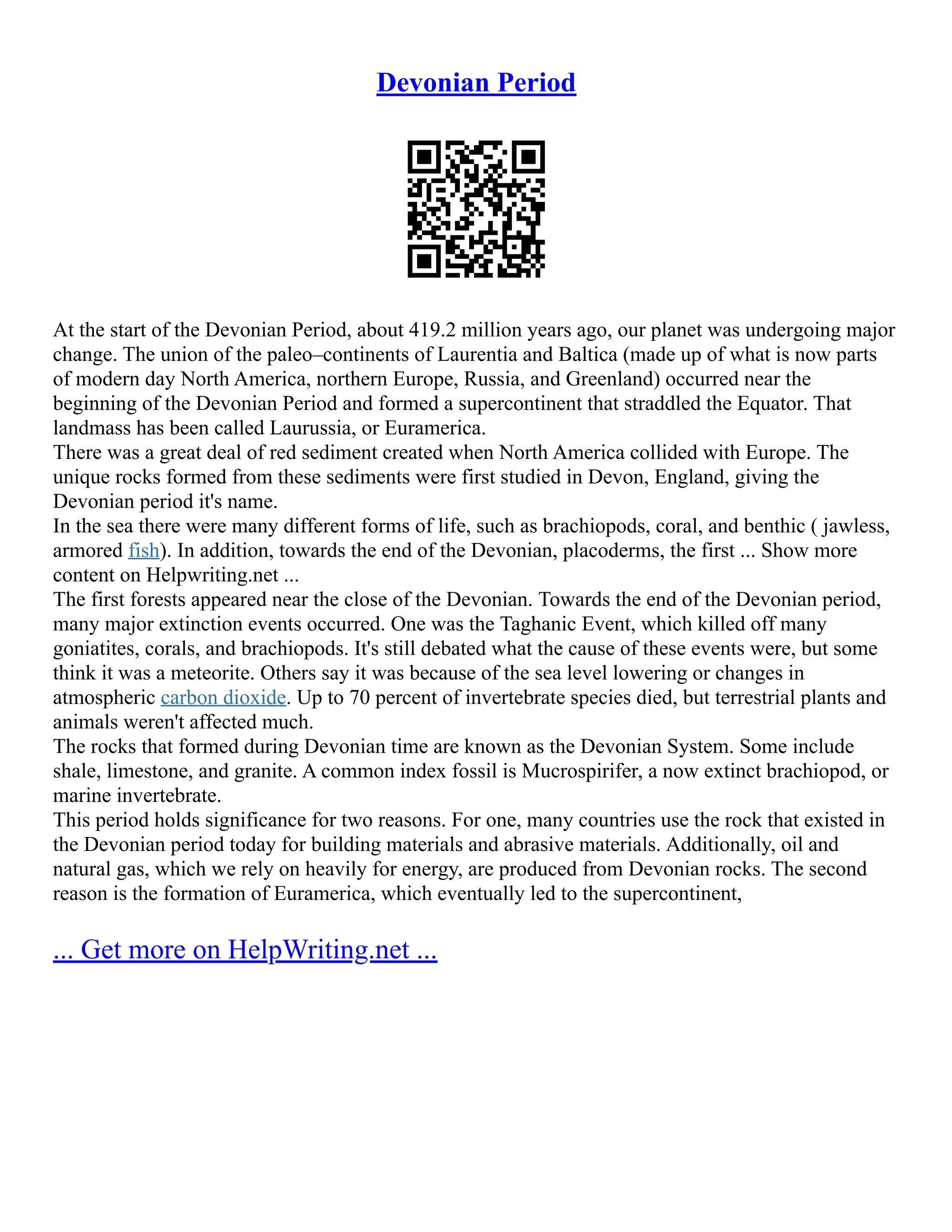 Devonian Period

At the start of the Devonian Period, about 419.2 million years ago, our planet was undergoing major change. The union of the paleo–continents of Laurentia and Baltica (made up of what is now parts of modern day North America, northern Europe, Russia, and Greenland) occurred near the beginning of the Devonian Period and formed a supercontinent that straddled the Equator. That landmass has been called Laurussia, or Euramerica.
There was a great deal of red sediment created when North America collided with Europe. The unique rocks formed from these sediments were first studied in Devon, England, giving the Devonian period it's name.
In the sea there were many different forms of life, such as brachiopods, coral, and benthic ( jawless, armored fish). In addition, towards the end of the Devonian, placoderms, the first ... Show more content on Helpwriting.net ...
The first forests appeared near the close of the Devonian. Towards the end of the Devonian period, many major extinction events occurred. One was the Taghanic Event, which killed off many goniatites, corals, and brachiopods. It's still debated what the cause of these events were, but some think it was a meteorite. Others say it was because of the sea level lowering or changes in atmospheric carbon dioxide. Up to 70 percent of invertebrate species died, but terrestrial plants and animals weren't affected much.
The rocks that formed during Devonian time are known as the Devonian System. Some include shale, limestone, and granite. A common index fossil is Mucrospirifer, a now extinct brachiopod, or marine invertebrate.
This period holds significance for two reasons. For one, many countries use the rock that existed in the Devonian period today for building materials and abrasive materials. Additionally, oil and natural gas, which we rely on heavily for energy, are produced from Devonian rocks. The second reason is the formation of Euramerica, which eventually led to the supercontinent,

... Get more on HelpWriting.net ...